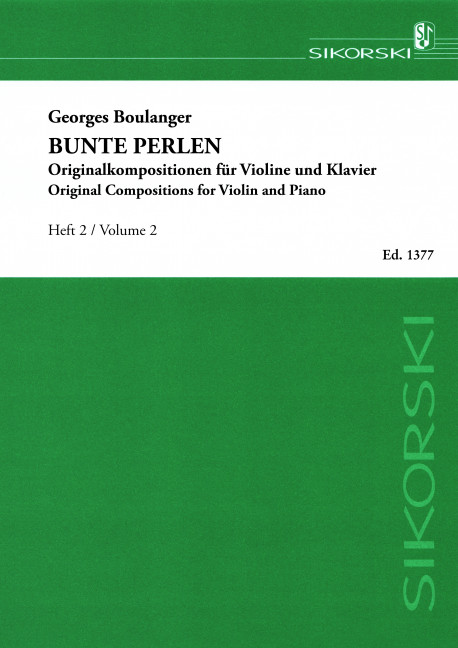 SIKORSKI

Georges Boulanger

BUNTE PERLEN

Originalkompositionen für Violine und Klavier

Original Compositions for Violin and Piano

Heft 2 / Volume 2

Ed. 1377

SIKORSKI